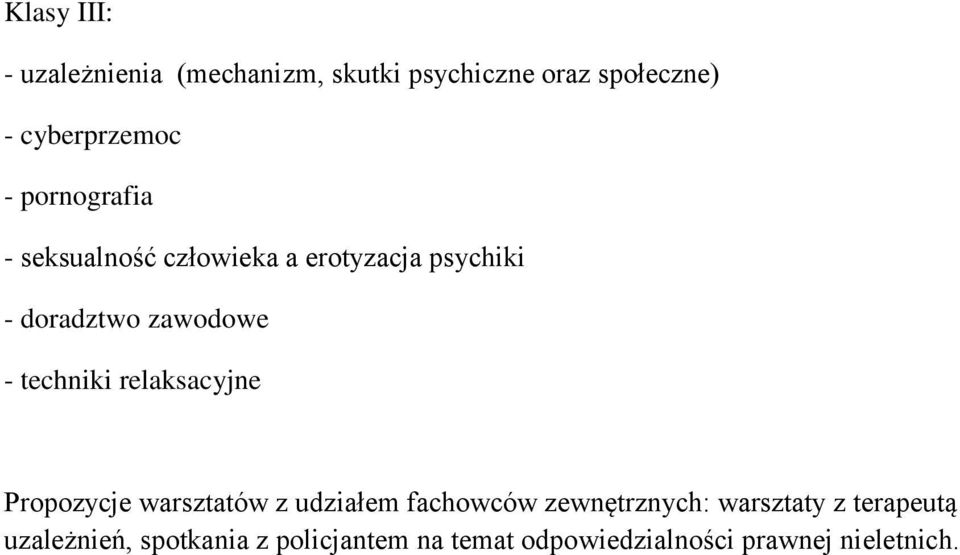 Klasy III:

- uzależnienia (mechanizm, skutki psychiczne oraz społeczne)

- cyberprzemoc

- pornografia

- seksualność człowieka a erotyzacja psychiki

- doradztwo zawodowe

- techniki relaksacyjne

Propozycje warsztatów z udziałem fachowców zewnętrznych: warsztaty z terapeutą uzależnień, spotkania z policjantem na temat odpowiedzialności prawnej nieletnich.